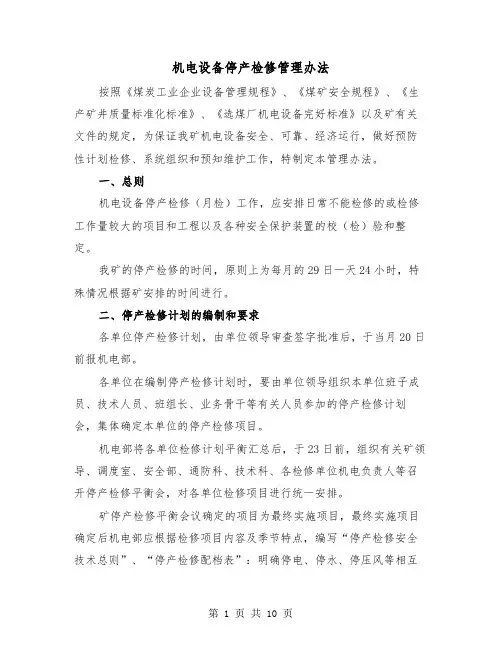 机电设备停产检修管理办法

按照《煤炭工业企业设备管理规程》、《煤矿安全规程》、《生产矿井质量标准化标准》、《选煤厂机电设备完好标准》以及矿有关文件的规定，为保证我矿机电设备安全、可靠、经济运行，做好预防性计划检修、系统组织和预知维护工作，特制定本管理办法。

一、总则

机电设备停产检修（月检）工作，应安排日常不能检修的或检修工作量较大的项目和工程以及各种安全保护装置的校（检）验和整定。

我矿的停产检修的时间，原则上为每月的29日一天24小时，特殊情况根据矿安排的时间进行。

二、停产检修计划的编制和要求

各单位停产检修计划，由单位领导审查签字批准后，于当月20日前报机电部。

各单位在编制停产检修计划时，要由单位领导组织本单位班子成员、技术人员、班组长、业务骨干等有关人员参加的停产检修计划会，集体确定本单位的停产检修项目。

机电部将各单位检修计划平衡汇总后，于23日前，组织有关矿领导、调度室、安全部、通防科、技术科、各检修单位机电负责人等召开停产检修平衡会，对各单位检修项目进行统一安排。

矿停产检修平衡会议确定的项目为最终实施项目，最终实施项目确定后机电部应根据检修项目内容及季节特点，编写“停产检修安全技术总则”、“停产检修配档表”：明确停电、停水、停压风等相互

第 1 页 共 10 页